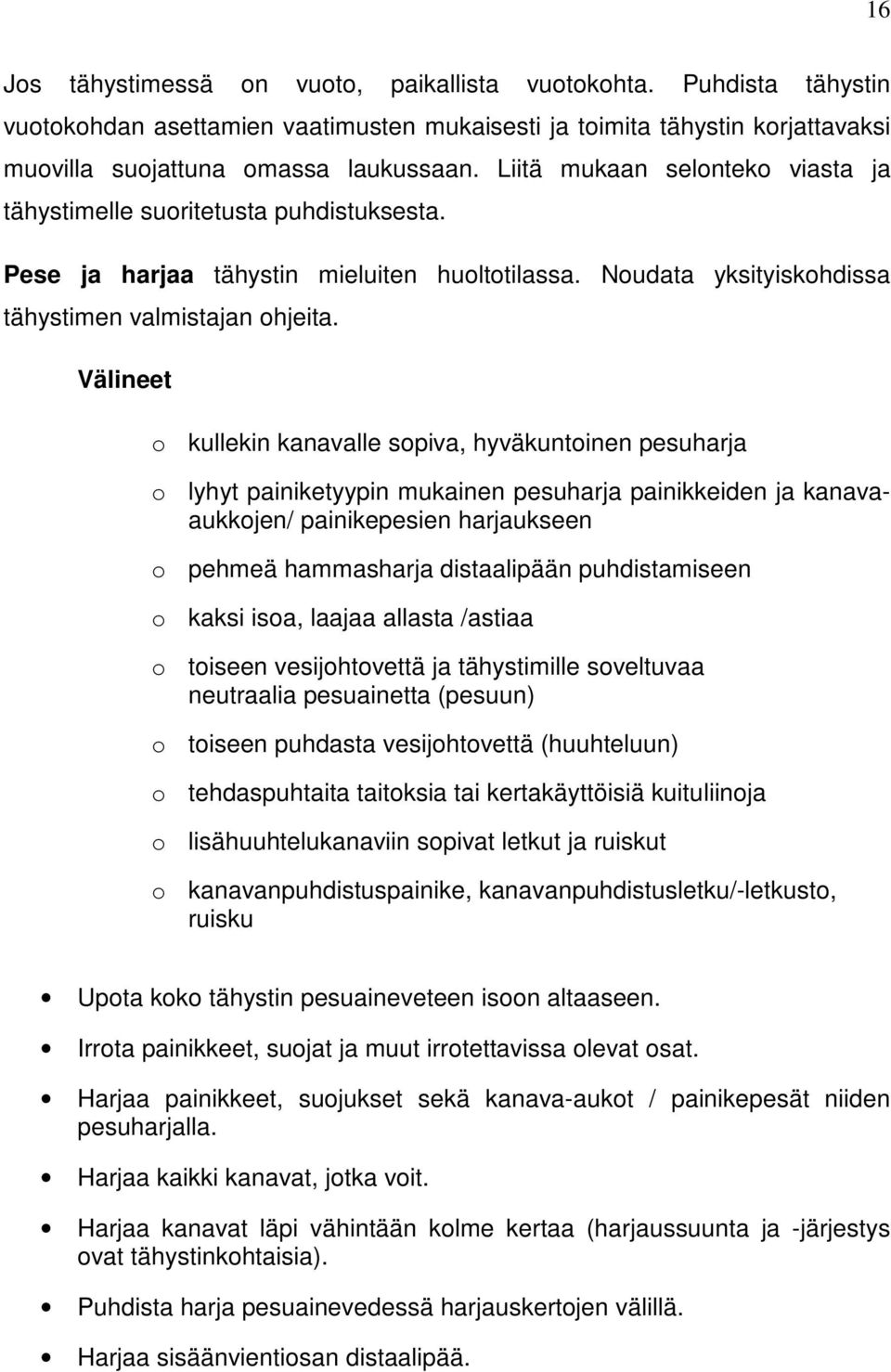 16

Jos tähystimessä on vuoto, paikallista vuotokohta. Puhdista tähystin vuotokohdan asettamien vaatimusten mukaisesti ja toimita tähystin korjattavaksi muovilla suojattuna omassa laukussaan. Liitä mukaan selonteko viasta ja tähystimelle suoritetusta puhdistuksesta.

Pese ja harjaa tähystin mieluiten huoltotilassa. Noudata yksityiskohdissa tähystimen valmistajan ohjeita.

Välineet

o kullekin kanavalle sopiva, hyväkuntoinen pesuharja

o lyhyt painiketyypin mukainen pesuharja painikkeiden ja kanava-aukkojen/ painikepesien harjaukseen

o pehmeä hammasharja distaalipään puhdistamiseen

o kaksi isoa, laajaa allasta /astiaa

o toiseen vesijohtovettä ja tähystimille soveltuvaa neutraalia pesuainetta (pesuun)

o toiseen puhdasta vesijohtovettä (huuhteluun)

o tehdaspuhtaita taitoksia tai kertakäyttöisiä kuituliinoja

o lisähuuhtelukanaviin sopivat letkut ja ruiskut

o kanavanpuhdistuspainike, kanavanpuhdistusletku/-letkusto, ruisku

• Upota koko tähystin pesuaineveteen isoon altaaseen.

• Irrota painikkeet, suojat ja muut irrotettavissa olevat osat.

• Harjaa painikkeet, suojukset sekä kanava-aukot / painikepesät niiden pesuharjalla.

• Harjaa kaikki kanavat, jotka voit.

• Harjaa kanavat läpi vähintään kolme kertaa (harjaussuunta ja -järjestys ovat tähystinkohtaisia).

• Puhdista harja pesuainevedessä harjauskertojen välillä.

• Harjaa sisäänvientiosan distaalipää.